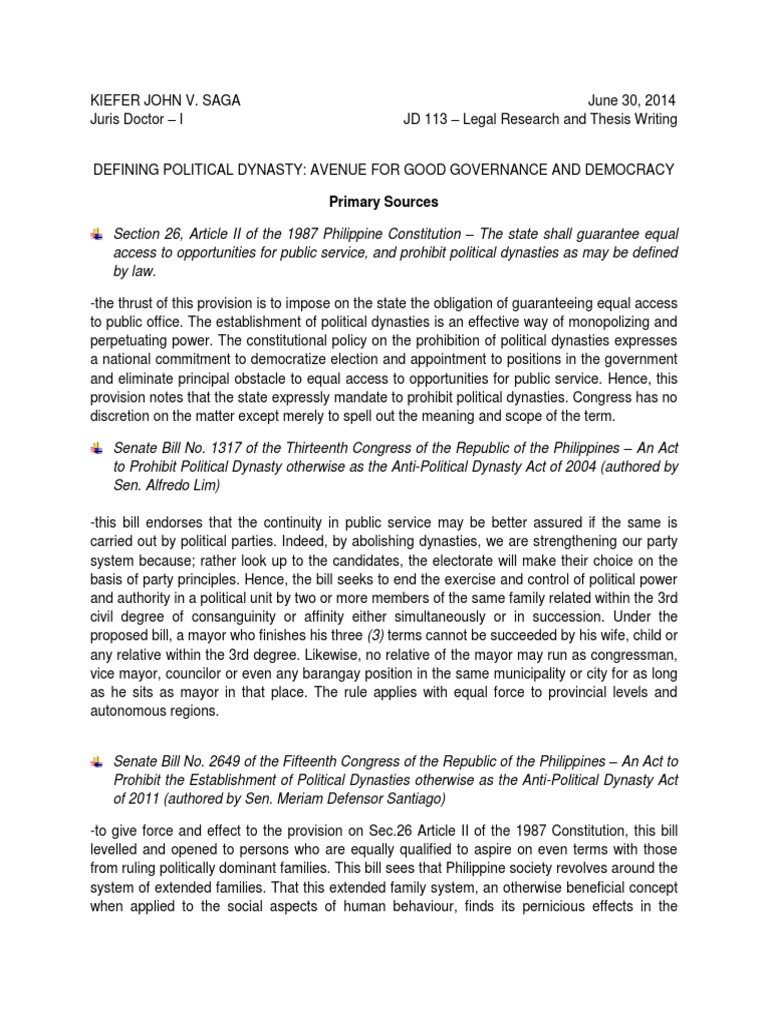 KIEFER JOHN V. SAGA
Juris Doctor – I

June 30, 2014
JD 113 – Legal Research and Thesis Writing

DEFINING POLITICAL DYNASTY: AVENUE FOR GOOD GOVERNANCE AND DEMOCRACY

Primary Sources

Section 26, Article II of the 1987 Philippine Constitution – The state shall guarantee equal access to opportunities for public service, and prohibit political dynasties as may be defined by law.

-the thrust of this provision is to impose on the state the obligation of guaranteeing equal access to public office. The establishment of political dynasties is an effective way of monopolizing and perpetuating power. The constitutional policy on the prohibition of political dynasties expresses a national commitment to democratize election and appointment to positions in the government and eliminate principal obstacle to equal access to opportunities for public service. Hence, this provision notes that the state expressly mandate to prohibit political dynasties. Congress has no discretion on the matter except merely to spell out the meaning and scope of the term.

Senate Bill No. 1317 of the Thirteenth Congress of the Republic of the Philippines – An Act to Prohibit Political Dynasty otherwise as the Anti-Political Dynasty Act of 2004 (authored by Sen. Alfredo Lim)

-this bill endorses that the continuity in public service may be better assured if the same is carried out by political parties. Indeed, by abolishing dynasties, we are strengthening our party system because; rather look up to the candidates, the electorate will make their choice on the basis of party principles. Hence, the bill seeks to end the exercise and control of political power and authority in a political unit by two or more members of the same family related within the 3rd civil degree of consanguinity or affinity either simultaneously or in succession. Under the proposed bill, a mayor who finishes his three (3) terms cannot be succeeded by his wife, child or any relative within the 3rd degree. Likewise, no relative of the mayor may run as congressman, vice mayor, councilor or even any barangay position in the same municipality or city for as long as he sits as mayor in that place. The rule applies with equal force to provincial levels and autonomous regions.

Senate Bill No. 2649 of the Fifteenth Congress of the Republic of the Philippines – An Act to Prohibit the Establishment of Political Dynasties otherwise as the Anti-Political Dynasty Act of 2011 (authored by Sen. Meriam Defensor Santiago)

-to give force and effect to the provision on Sec.26 Article II of the 1987 Constitution, this bill levelled and opened to persons who are equally qualified to aspire on even terms with those from ruling politically dominant families. This bill sees that Philippine society revolves around the system of extended families. That this extended family system, an otherwise beneficial concept when applied to the social aspects of human behaviour, finds its pernicious effects in the